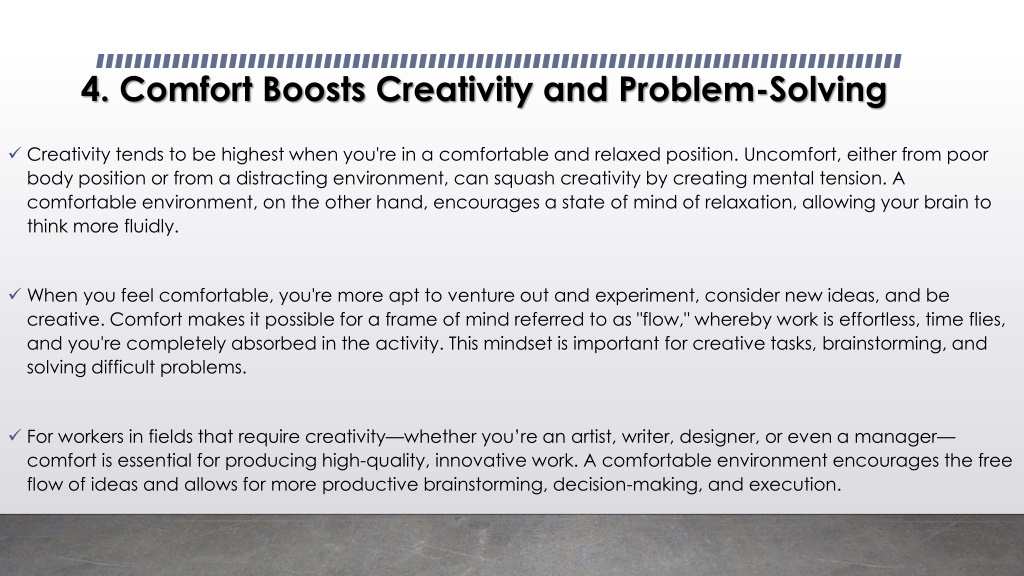 4. Comfort Boosts Creativity and Problem-Solving

✓ Creativity tends to be highest when you're in a comfortable and relaxed position. Uncomfort, either from poor body position or from a distracting environment, can squash creativity by creating mental tension. A comfortable environment, on the other hand, encourages a state of mind of relaxation, allowing your brain to think more fluidly.

✓ When you feel comfortable, you're more apt to venture out and experiment, consider new ideas, and be creative. Comfort makes it possible for a frame of mind referred to as "flow," whereby work is effortless, time flies, and you're completely absorbed in the activity. This mindset is important for creative tasks, brainstorming, and solving difficult problems.

✓ For workers in fields that require creativity—whether you're an artist, writer, designer, or even a manager—comfort is essential for producing high-quality, innovative work. A comfortable environment encourages the free flow of ideas and allows for more productive brainstorming, decision-making, and execution.